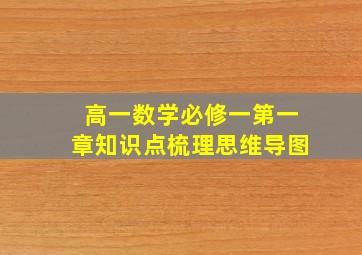 高一数学必修一第一章知识点梳理思维导图